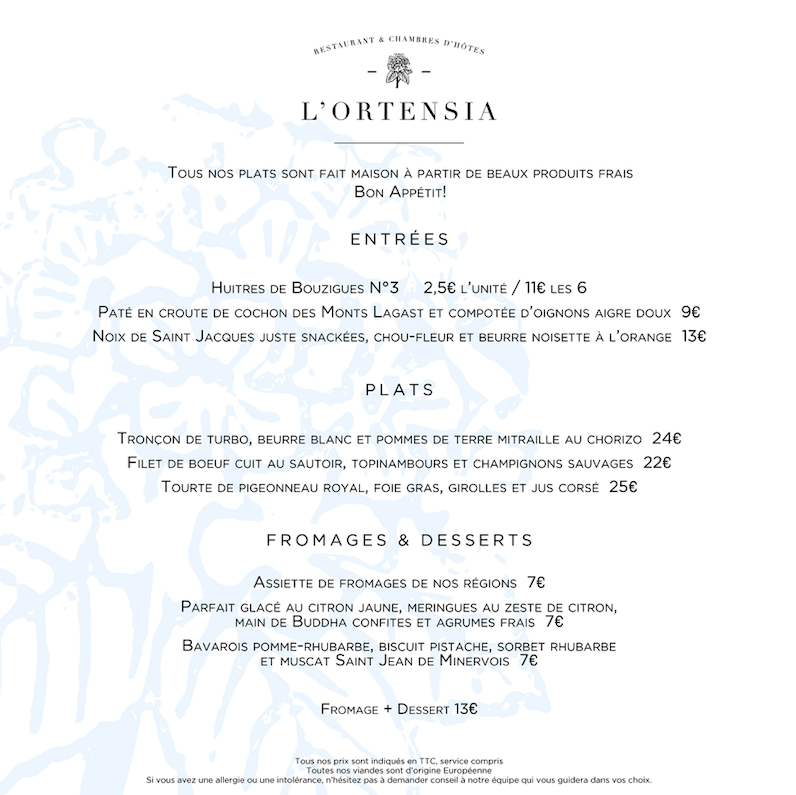 RESTAURANT & CHAMBRES D'HÔTES

L'ORTENSIA

Tous nos plats sont fait maison à partir de beaux produits frais
Bon Appétit!

ENTRÉES

Huitres de Bouzigues N°3 2,5€ l'unité / 11€ les 6
Paté en croute de cochon des Monts Lagast et compotée d'oignons aigre doux 9€
Noix de Saint Jacques juste snackées, chou-fleur et beurre noisette à l'orange 13€

PLATS

Tronçon de turbo, beurre blanc et pommes de terre mitraille au chorizo 24€
Filet de boeuf cuit au sautoir, topinambours et champignons sauvages 22€
Tourte de pigeonneau royal, foie gras, girolles et jus corsé 25€

FROMAGES & DESSERTS

Assiette de fromages de nos régions 7€
Parfait glacé au citron jaune, meringues au zeste de citron, main de Buddha confites et agrumes frais 7€
Bavarois pomme-rhubarbe, biscuit pistache, sorbet rhubarbe et muscat Saint Jean de Minervois 7€

Fromage + Dessert 13€

Tous nos prix sont indiqués en TTC, service compris
Toutes nos viandes sont d'origine Européenne
Si vous avez une allergie ou une intolérance, n'hésitez pas à demander conseil à notre équipe qui vous guidera dans vos choix.